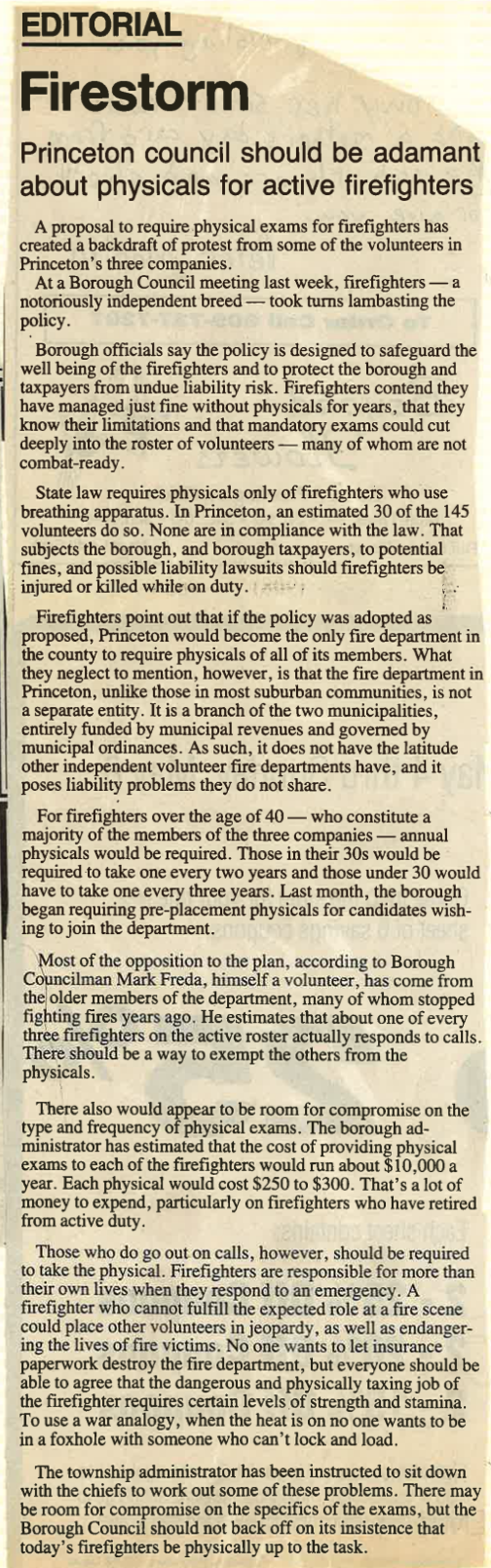 EDITORIAL

Firestorm

Princeton council should be adamant about physicals for active firefighters

A proposal to require physical exams for firefighters has created a backdraft of protest from some of the volunteers in Princeton's three companies.

At a Borough Council meeting last week, firefighters — a notoriously independent breed — took turns lambasting the policy.

Borough officials say the policy is designed to safeguard the well being of the firefighters and to protect the borough and taxpayers from undue liability risk. Firefighters contend they have managed just fine without physicals for years, that they know their limitations and that mandatory exams could cut deeply into the roster of volunteers — many of whom are not combat-ready.

State law requires physicals only of firefighters who use breathing apparatus. In Princeton, an estimated 30 of the 145 volunteers do so. None are in compliance with the law. That subjects the borough, and borough taxpayers, to potential fines, and possible liability lawsuits should firefighters be injured or killed while on duty.

Firefighters point out that if the policy was adopted as proposed, Princeton would become the only fire department in the county to require physicals of all of its members. What they neglect to mention, however, is that the fire department in Princeton, unlike those in most suburban communities, is not a separate entity. It is a branch of the two municipalities, entirely funded by municipal revenues and governed by municipal ordinances. As such, it does not have the latitude other independent volunteer fire departments have, and it poses liability problems they do not share.

For firefighters over the age of 40 — who constitute a majority of the members of the three companies — annual physicals would be required. Those in their 30s would be required to take one every two years and those under 30 would have to take one every three years. Last month, the borough began requiring pre-placement physicals for candidates wishing to join the department.

Most of the opposition to the plan, according to Borough Councilman Mark Freda, himself a volunteer, has come from the older members of the department, many of whom stopped fighting fires years ago. He estimates that about one of every three firefighters on the active roster actually responds to calls. There should be a way to exempt the others from the physicals.

There also would appear to be room for compromise on the type and frequency of physical exams. The borough administrator has estimated that the cost of providing physical exams to each of the firefighters would run about $10,000 a year. Each physical would cost $250 to $300. That's a lot of money to expend, particularly on firefighters who have retired from active duty.

Those who do go out on calls, however, should be required to take the physical. Firefighters are responsible for more than their own lives when they respond to an emergency. A firefighter who cannot fulfill the expected role at a fire scene could place other volunteers in jeopardy, as well as endangering the lives of fire victims. No one wants to let insurance paperwork destroy the fire department, but everyone should be able to agree that the dangerous and physically taxing job of the firefighter requires certain levels of strength and stamina. To use a war analogy, when the heat is on no one wants to be in a foxhole with someone who can't lock and load.

The township administrator has been instructed to sit down with the chiefs to work out some of these problems. There may be room for compromise on the specifics of the exams, but the Borough Council should not back off on its insistence that today's firefighters be physically up to the task.